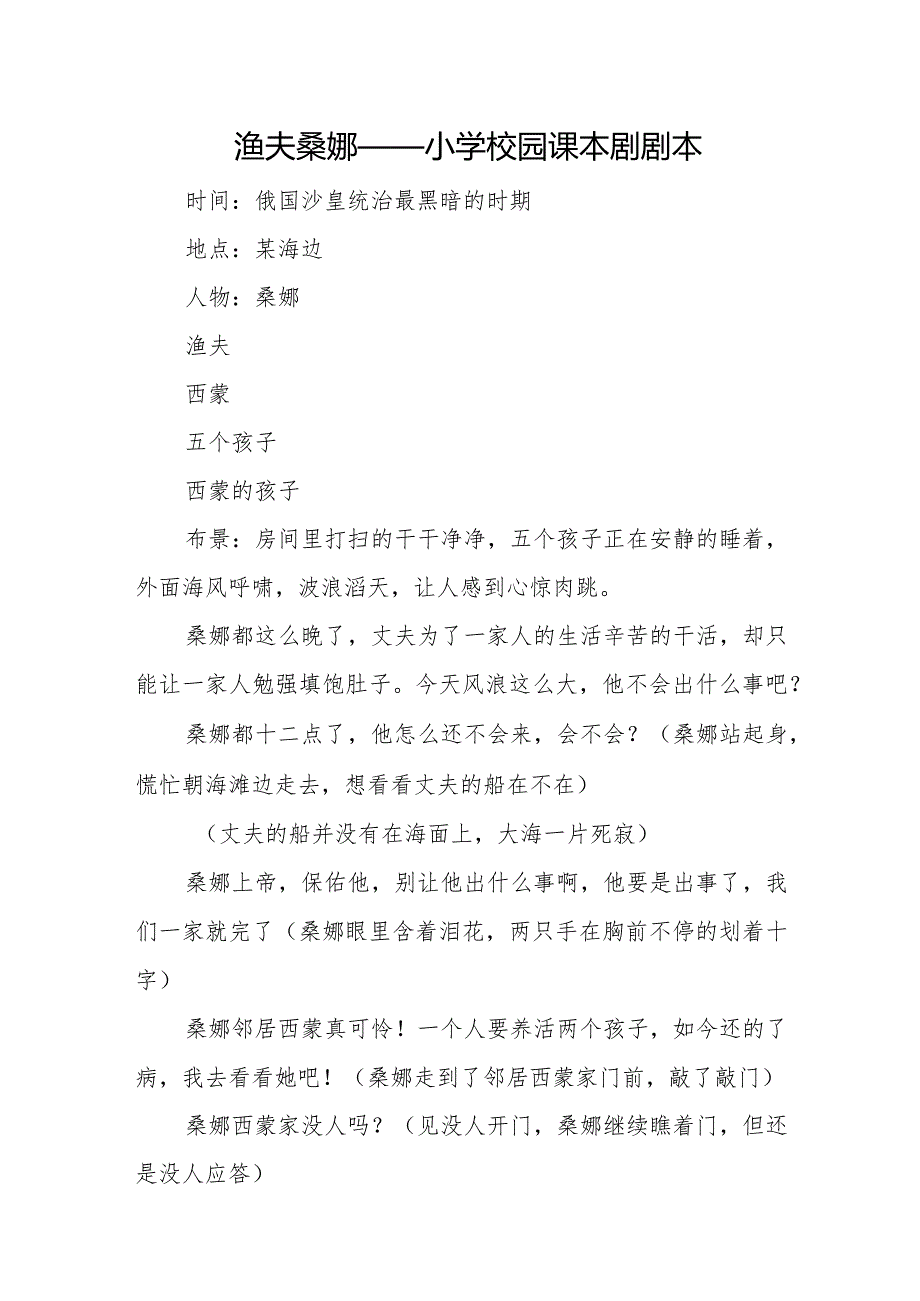 渔夫桑娜——小学校园课本剧剧本

时间：俄国沙皇统治最黑暗的时期

地点：某海边

人物：桑娜

渔夫

西蒙

五个孩子

西蒙的孩子

布景：房间里打扫的干干净净，五个孩子正在安静的睡着，外面海风呼啸，波浪滔天，让人感到心惊肉跳。

桑娜都这么晚了，丈夫为了一家人的生活辛苦的干活，却只能让一家人勉强填饱肚子。今天风浪这么大，他不会出什么事吧？

桑娜都十二点了，他怎么还不会来，会不会？（桑娜站起身，慌忙朝海滩边走去，想看看丈夫的船在不在）

（丈夫的船并没有在海面上，大海一片死寂）

桑娜上帝，保佑他，别让他出什么事啊，他要是出事了，我们一家就完了（桑娜眼里含着泪花，两只手在胸前不停的划着十字）

桑娜邻居西蒙真可怜！一个人要养活两个孩子，如今还的了病，我去看看她吧！（桑娜走到了邻居西蒙家门前，敲了敲门）

桑娜西蒙家没人吗？（见没人开门，桑娜继续瞧着门，但还是没人应答）